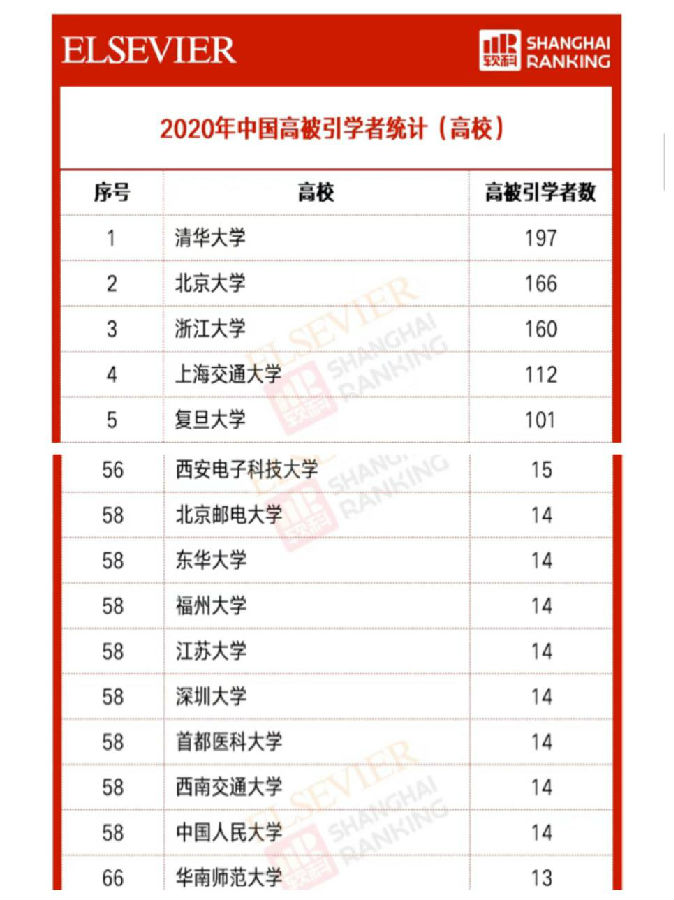 ELSEVIER

软科 SHANGHAI RANKING

2020年中国高被引学者统计（高校）

| 序号 | 高校 | 高被引学者数 |
|---|---|---|
| 1 | 清华大学 | 197 |
| 2 | 北京大学 | 166 |
| 3 | 浙江大学 | 160 |
| 4 | 上海交通大学 | 112 |
| 5 | 复旦大学 | 101 |
| 56 | 西安电子科技大学 | 15 |
| 58 | 北京邮电大学 | 14 |
| 58 | 东华大学 | 14 |
| 58 | 福州大学 | 14 |
| 58 | 江苏大学 | 14 |
| 58 | 深圳大学 | 14 |
| 58 | 首都医科大学 | 14 |
| 58 | 西南交通大学 | 14 |
| 58 | 中国人民大学 | 14 |
| 66 | 华南师范大学 | 13 |

ELSEVIER 软科 SHANGHAI RANKING
ELSEVIER 软科 SHANGHAI RANKING
ELSEVIER 软科 SHANGHAI RANKING